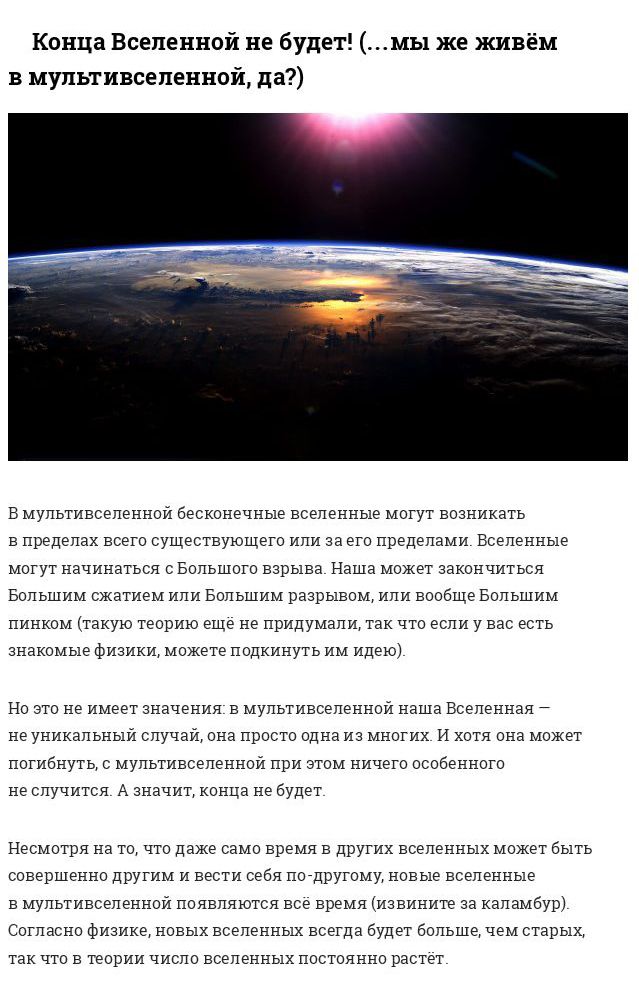 Конца Вселенной не будет! (...мы же живём в мультивселенной, да?)

В мультивселенной бесконечные вселенные могут возникать в пределах всего существующего или за его пределами. Вселенные могут начинаться с Большого взрыва. Наша может закончиться Большим сжатием или Большим разрывом, или вообще Большим пинком (такую теорию ещё не придумали, так что если у вас есть знакомые физики, можете подкинуть им идею).

Но это не имеет значения: в мультивселенной наша Вселенная — не уникальный случай, она просто одна из многих. И хотя она может погибнуть, с мультивселенной при этом ничего особенного не случится. А значит, конца не будет.

Несмотря на то, что даже само время в других вселенных может быть совершенно другим и вести себя по-другому, новые вселенные в мультивселенной появляются всё время (извините за каламбур). Согласно физике, новых вселенных всегда будет больше, чем старых, так что в теории число вселенных постоянно растёт.